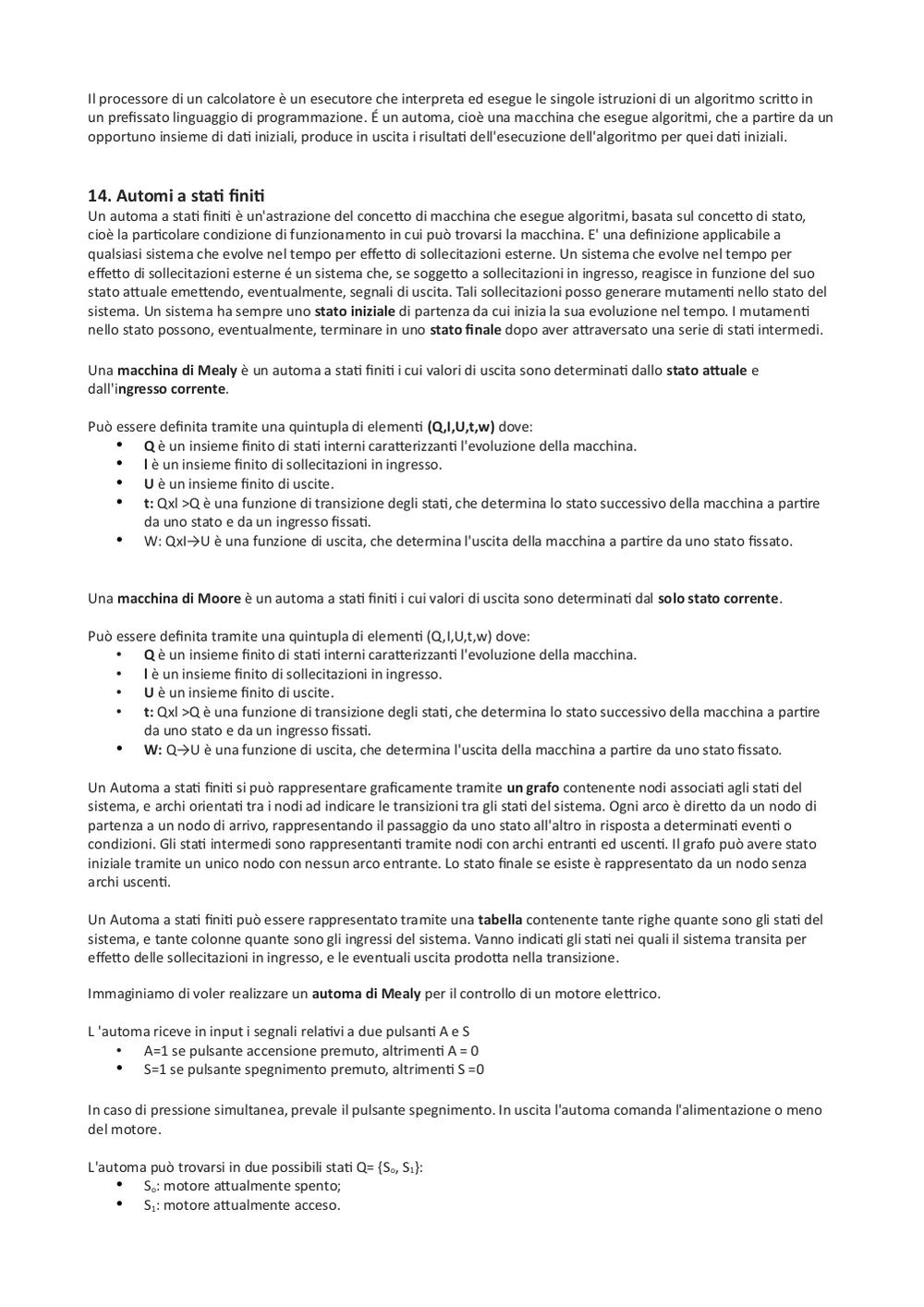 Il processore di un calcolatore è un esecutore che interpreta ed esegue le singole istruzioni di un algoritmo scritto in un prefissato linguaggio di programmazione. É un automa, cioè una macchina che esegue algoritmi, che a partire da un opportuno insieme di dati iniziali, produce in uscita i risultati dell'esecuzione dell'algoritmo per quei dati iniziali.

14. Automi a stati finiti
Un automa a stati finiti è un'astrazione del concetto di macchina che esegue algoritmi, basata sul concetto di stato, cioè la particolare condizione di funzionamento in cui può trovarsi la macchina. E' una definizione applicabile a qualsiasi sistema che evolve nel tempo per effetto di sollecitazioni esterne. Un sistema che evolve nel tempo per effetto di sollecitazioni esterne é un sistema che, se soggetto a sollecitazioni in ingresso, reagisce in funzione del suo stato attuale emettendo, eventualmente, segnali di uscita. Tali sollecitazioni posso generare mutamenti nello stato del sistema. Un sistema ha sempre uno stato iniziale di partenza da cui inizia la sua evoluzione nel tempo. I mutamenti nello stato possono, eventualmente, terminare in uno stato finale dopo aver attraversato una serie di stati intermedi.

Una macchina di Mealy è un automa a stati finiti i cui valori di uscita sono determinati dallo stato attuale e dall'ingresso corrente.

Può essere definita tramite una quintupla di elementi (Q,I,U,t,w) dove:
• Q è un insieme finito di stati interni caratterizzanti l'evoluzione della macchina.
• I è un insieme finito di sollecitazioni in ingresso.
• U è un insieme finito di uscite.
• t: QxI >Q è una funzione di transizione degli stati, che determina lo stato successivo della macchina a partire da uno stato e da un ingresso fissati.
• W: QxI→U è una funzione di uscita, che determina l'uscita della macchina a partire da uno stato fissato.

Una macchina di Moore è un automa a stati finiti i cui valori di uscita sono determinati dal solo stato corrente.

Può essere definita tramite una quintupla di elementi (Q,I,U,t,w) dove:
• Q è un insieme finito di stati interni caratterizzanti l'evoluzione della macchina.
• I è un insieme finito di sollecitazioni in ingresso.
• U è un insieme finito di uscite.
• t: QxI >Q è una funzione di transizione degli stati, che determina lo stato successivo della macchina a partire da uno stato e da un ingresso fissati.
• W: Q→U è una funzione di uscita, che determina l'uscita della macchina a partire da uno stato fissato.

Un Automa a stati finiti si può rappresentare graficamente tramite un grafo contenente nodi associati agli stati del sistema, e archi orientati tra i nodi ad indicare le transizioni tra gli stati del sistema. Ogni arco è diretto da un nodo di partenza a un nodo di arrivo, rappresentando il passaggio da uno stato all'altro in risposta a determinati eventi o condizioni. Gli stati intermedi sono rappresentanti tramite nodi con archi entranti ed uscenti. Il grafo può avere stato iniziale tramite un unico nodo con nessun arco entrante. Lo stato finale se esiste è rappresentato da un nodo senza archi uscenti.

Un Automa a stati finiti può essere rappresentato tramite una tabella contenente tante righe quante sono gli stati del sistema, e tante colonne quante sono gli ingressi del sistema. Vanno indicati gli stati nei quali il sistema transita per effetto delle sollecitazioni in ingresso, e le eventuali uscita prodotta nella transizione.

Immaginiamo di voler realizzare un automa di Mealy per il controllo di un motore elettrico.

L 'automa riceve in input i segnali relativi a due pulsanti A e S
• A=1 se pulsante accensione premuto, altrimenti A = 0
• S=1 se pulsante spegnimento premuto, altrimenti S =0

In caso di pressione simultanea, prevale il pulsante spegnimento. In uscita l'automa comanda l'alimentazione o meno del motore.

L'automa può trovarsi in due possibili stati Q= {$S_o$, $S_1$}:
• $S_o$: motore attualmente spento;
• $S_1$: motore attualmente acceso.